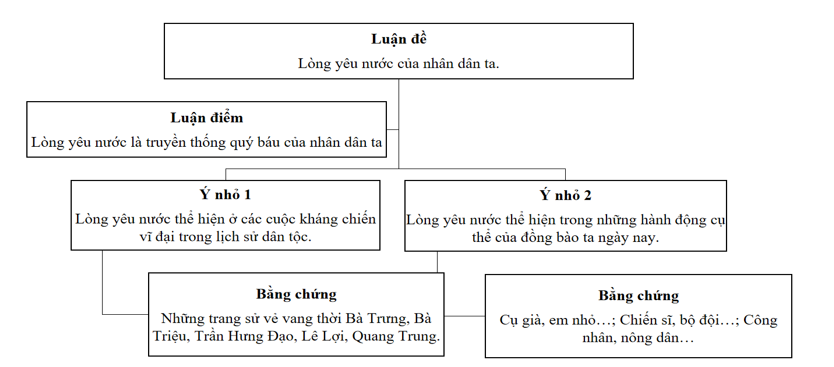 Luận đề
Lòng yêu nước của nhân dân ta.

Luận điểm
Lòng yêu nước là truyền thống quý báu của nhân dân ta

Ý nhỏ 1
Lòng yêu nước thể hiện ở các cuộc kháng chiến vĩ đại trong lịch sử dân tộc.

Ý nhỏ 2
Lòng yêu nước thể hiện trong những hành động cụ thể của đồng bào ta ngày nay.

Bằng chứng
Những trang sử vẻ vang thời Bà Trưng, Bà Triệu, Trần Hưng Đạo, Lê Lợi, Quang Trung.

Bằng chứng
Cụ già, em nhỏ…; Chiến sĩ, bộ đội…; Công nhân, nông dân…